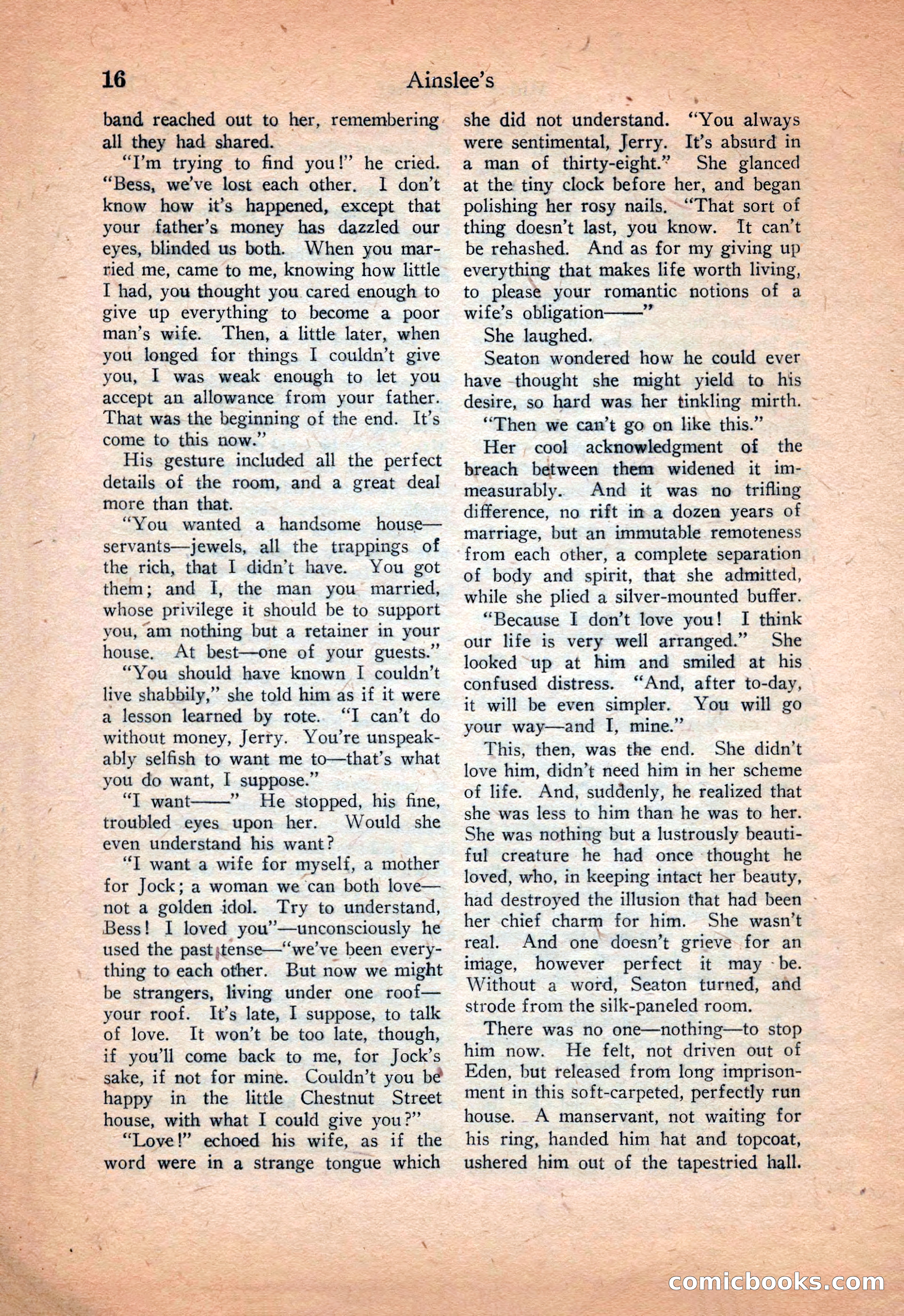 16 Ainslee's

band reached out to her, remembering all they had shared.

"I'm trying to find you!" he cried. "Bess, we've lost each other. I don't know how it's happened, except that your father's money has dazzled our eyes, blinded us both. When you married me, came to me, knowing how little I had, you thought you cared enough to give up everything to become a poor man's wife. Then, a little later, when you longed for things I couldn't give you, I was weak enough to let you accept an allowance from your father. That was the beginning of the end. It's come to this now."

His gesture included all the perfect details of the room, and a great deal more than that.

"You wanted a handsome house—servants—jewels, all the trappings of the rich, that I didn't have. You got them; and I, the man you married, whose privilege it should be to support you, am nothing but a retainer in your house. At best—one of your guests."

"You should have known I couldn't live shabbily," she told him as if it were a lesson learned by rote. "I can't do without money, Jerry. You're unspeakably selfish to want me to—that's what you do want, I suppose."

"I want——" He stopped, his fine, troubled eyes upon her. Would she even understand his want?

"I want a wife for myself, a mother for Jock; a woman we can both love—not a golden idol. Try to understand, Bess! I loved you"—unconsciously he used the past tense—"we've been everything to each other. But now we might be strangers, living under one roof—your roof. It's late, I suppose, to talk of love. It won't be too late, though, if you'll come back to me, for Jock's sake, if not for mine. Couldn't you be happy in the little Chestnut Street house, with what I could give you?"

"Love!" echoed his wife, as if the word were in a strange tongue which she did not understand. "You always were sentimental, Jerry. It's absurd in a man of thirty-eight." She glanced at the tiny clock before her, and began polishing her rosy nails. "That sort of thing doesn't last, you know. It can't be rehashed. And as for my giving up everything that makes life worth living, to please your romantic notions of a wife's obligation——"

She laughed.

Seaton wondered how he could ever have thought she might yield to his desire, so hard was her tinkling mirth.

"Then we can't go on like this."

Her cool acknowledgment of the breach between them widened it immeasurably. And it was no trifling difference, no rift in a dozen years of marriage, but an immutable remoteness from each other, a complete separation of body and spirit, that she admitted, while she plied a silver-mounted buffer.

"Because I don't love you! I think our life is very well arranged." She looked up at him and smiled at his confused distress. "And, after to-day, it will be even simpler. You will go your way—and I, mine."

This, then, was the end. She didn't love him, didn't need him in her scheme of life. And, suddenly, he realized that she was less to him than he was to her. She was nothing but a lustrously beautiful creature he had once thought he loved, who, in keeping intact her beauty, had destroyed the illusion that had been her chief charm for him. She wasn't real. And one doesn't grieve for an image, however perfect it may be. Without a word, Seaton turned, and strode from the silk-paneled room.

There was no one—nothing—to stop him now. He felt, not driven out of Eden, but released from long imprisonment in this soft-carpeted, perfectly run house. A manservant, not waiting for his ring, handed him hat and topcoat, ushered him out of the tapestried hall.

comicbooks.com